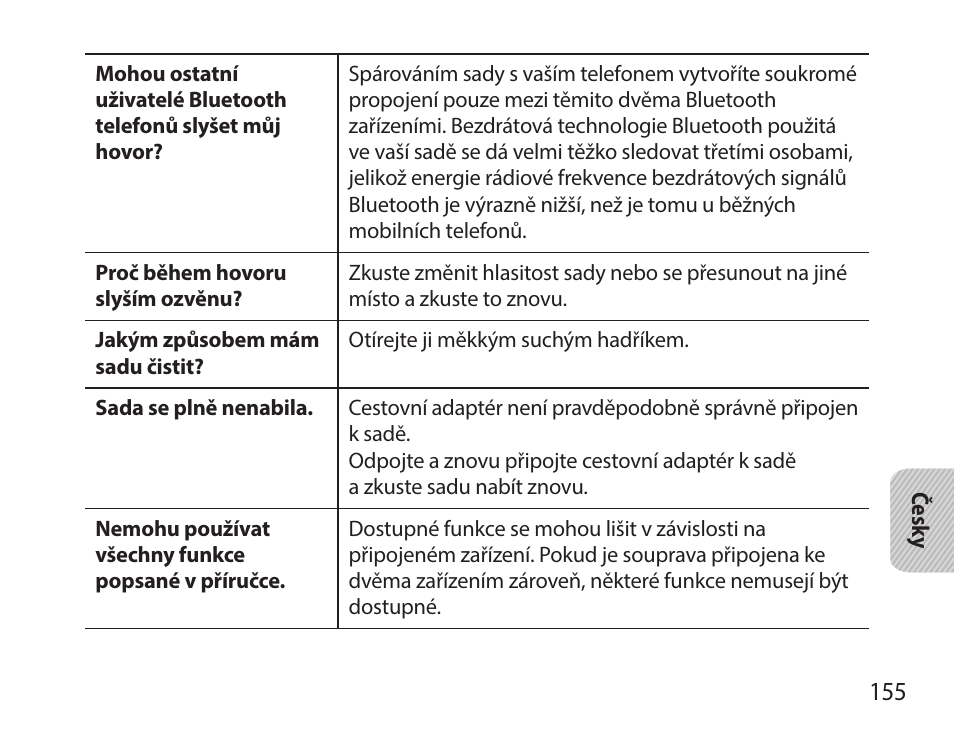 | | |
|---|---|
| **Mohou ostatní uživatelé Bluetooth telefonů slyšet můj hovor?** | Spárováním sady s vaším telefonem vytvoříte soukromé propojení pouze mezi těmito dvěma Bluetooth zařízeními. Bezdrátová technologie Bluetooth použitá ve vaší sadě se dá velmi těžko sledovat třetími osobami, jelikož energie rádiové frekvence bezdrátových signálů Bluetooth je výrazně nižší, než je tomu u běžných mobilních telefonů. |
| **Proč během hovoru slyším ozvěnu?** | Zkuste změnit hlasitost sady nebo se přesunout na jiné místo a zkuste to znovu. |
| **Jakým způsobem mám sadu čistit?** | Otírejte ji měkkým suchým hadříkem. |
| **Sada se plně nenabila.** | Cestovní adaptér není pravděpodobně správně připojen k sadě. Odpojte a znovu připojte cestovní adaptér k sadě a zkuste sadu nabít znovu. |
| **Nemohu používat všechny funkce popsané v příručce.** | Dostupné funkce se mohou lišit v závislosti na připojeném zařízení. Pokud je souprava připojena ke dvěma zařízením zároveň, některé funkce nemusejí být dostupné. |

Česky

155